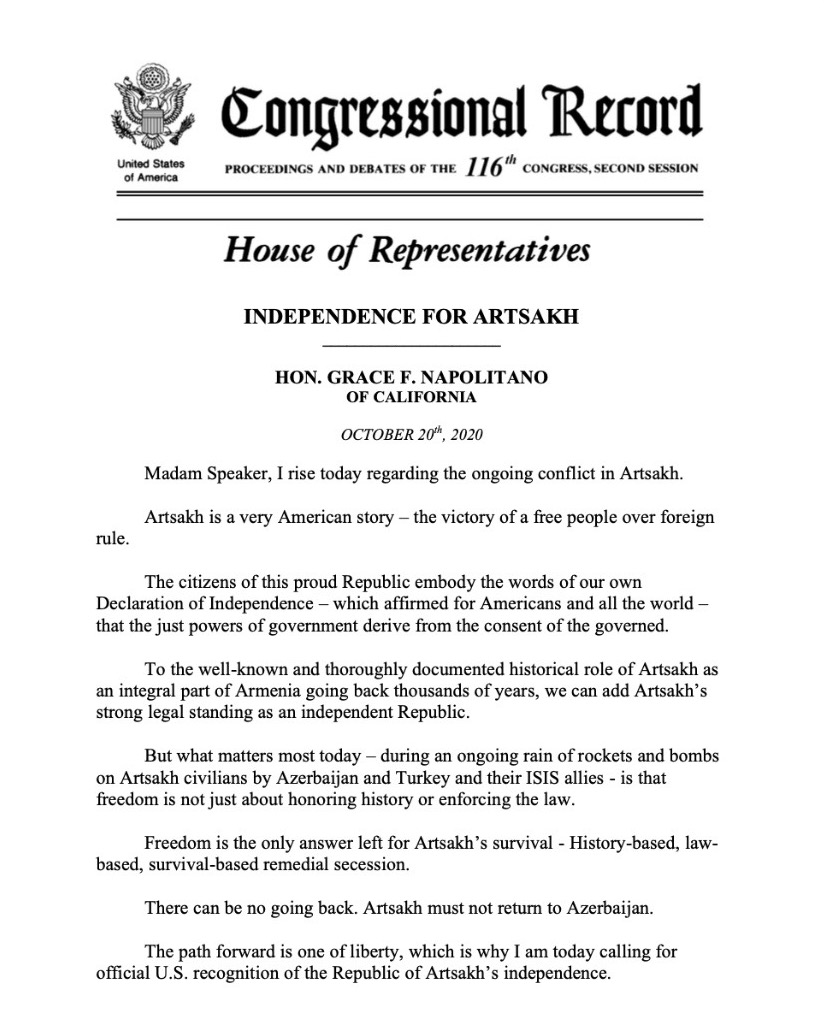 United States of America

Congressional Record

PROCEEDINGS AND DEBATES OF THE $116^{th}$ CONGRESS, SECOND SESSION

House of Representatives

INDEPENDENCE FOR ARTSAKH

HON. GRACE F. NAPOLITANO
OF CALIFORNIA

OCTOBER $20^{th}$, 2020

Madam Speaker, I rise today regarding the ongoing conflict in Artsakh.

Artsakh is a very American story – the victory of a free people over foreign rule.

The citizens of this proud Republic embody the words of our own Declaration of Independence – which affirmed for Americans and all the world – that the just powers of government derive from the consent of the governed.

To the well-known and thoroughly documented historical role of Artsakh as an integral part of Armenia going back thousands of years, we can add Artsakh's strong legal standing as an independent Republic.

But what matters most today – during an ongoing rain of rockets and bombs on Artsakh civilians by Azerbaijan and Turkey and their ISIS allies - is that freedom is not just about honoring history or enforcing the law.

Freedom is the only answer left for Artsakh's survival - History-based, law-based, survival-based remedial secession.

There can be no going back. Artsakh must not return to Azerbaijan.

The path forward is one of liberty, which is why I am today calling for official U.S. recognition of the Republic of Artsakh's independence.